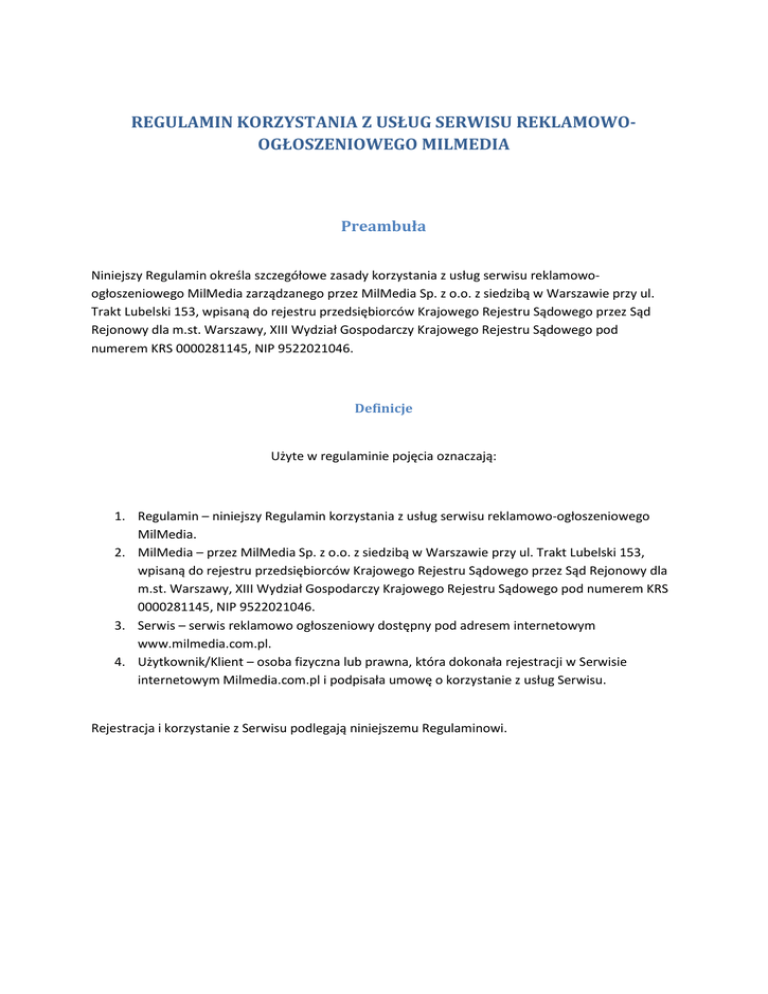 REGULAMIN KORZYSTANIA Z USŁUG SERWISU REKLAMOWO-OGŁOSZENIOWEGO MILMEDIA

Preambuła

Niniejszy Regulamin określa szczegółowe zasady korzystania z usług serwisu reklamowo-ogłoszeniowego MilMedia zarządzanego przez MilMedia Sp. z o.o. z siedzibą w Warszawie przy ul. Trakt Lubelski 153, wpisaną do rejestru przedsiębiorców Krajowego Rejestru Sądowego przez Sąd Rejonowy dla m.st. Warszawy, XIII Wydział Gospodarczy Krajowego Rejestru Sądowego pod numerem KRS 0000281145, NIP 9522021046.

Definicje

Użyte w regulaminie pojęcia oznaczają:

1. Regulamin – niniejszy Regulamin korzystania z usług serwisu reklamowo-ogłoszeniowego MilMedia.
2. MilMedia – przez MilMedia Sp. z o.o. z siedzibą w Warszawie przy ul. Trakt Lubelski 153, wpisaną do rejestru przedsiębiorców Krajowego Rejestru Sądowego przez Sąd Rejonowy dla m.st. Warszawy, XIII Wydział Gospodarczy Krajowego Rejestru Sądowego pod numerem KRS 0000281145, NIP 9522021046.
3. Serwis – serwis reklamowo ogłoszeniowy dostępny pod adresem internetowym www.milmedia.com.pl.
4. Użytkownik/Klient – osoba fizyczna lub prawna, która dokonała rejestracji w Serwisie internetowym Milmedia.com.pl i podpisała umowę o korzystanie z usług Serwisu.

Rejestracja i korzystanie z Serwisu podlegają niniejszemu Regulaminowi.